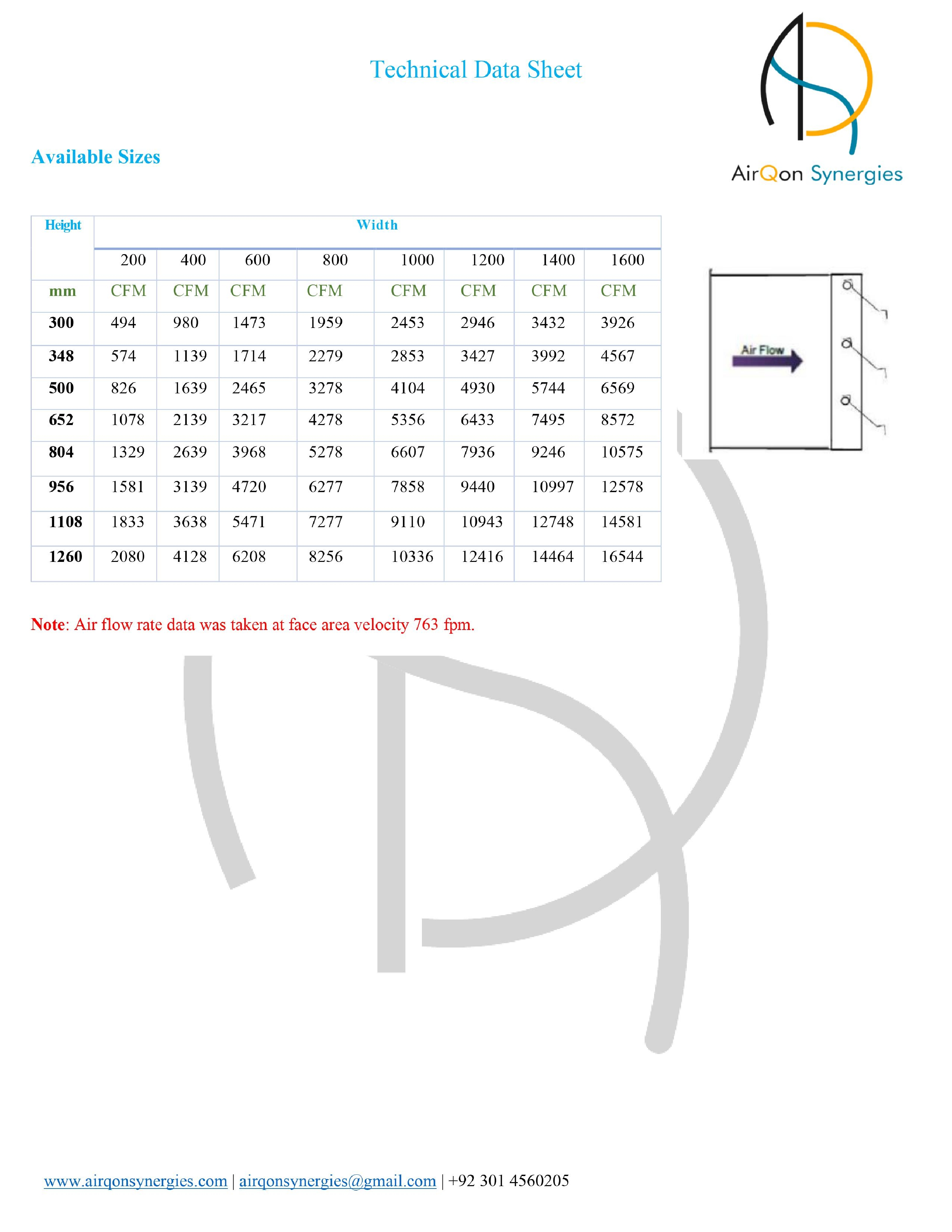 Technical Data Sheet

AirQon Synergies

Available Sizes

| Height | Width | | | | | | | |
|---|---|---|---|---|---|---|---|---|
| | 200 | 400 | 600 | 800 | 1000 | 1200 | 1400 | 1600 |
| mm | CFM | CFM | CFM | CFM | CFM | CFM | CFM | CFM |
| 300 | 494 | 980 | 1473 | 1959 | 2453 | 2946 | 3432 | 3926 |
| 348 | 574 | 1139 | 1714 | 2279 | 2853 | 3427 | 3992 | 4567 |
| 500 | 826 | 1639 | 2465 | 3278 | 4104 | 4930 | 5744 | 6569 |
| 652 | 1078 | 2139 | 3217 | 4278 | 5356 | 6433 | 7495 | 8572 |
| 804 | 1329 | 2639 | 3968 | 5278 | 6607 | 7936 | 9246 | 10575 |
| 956 | 1581 | 3139 | 4720 | 6277 | 7858 | 9440 | 10997 | 12578 |
| 1108 | 1833 | 3638 | 5471 | 7277 | 9110 | 10943 | 12748 | 14581 |
| 1260 | 2080 | 4128 | 6208 | 8256 | 10336 | 12416 | 14464 | 16544 |

Air Flow

Note: Air flow rate data was taken at face area velocity 763 fpm.

www.airqonsynergies.com | airqonsynergies@gmail.com | +92 301 4560205